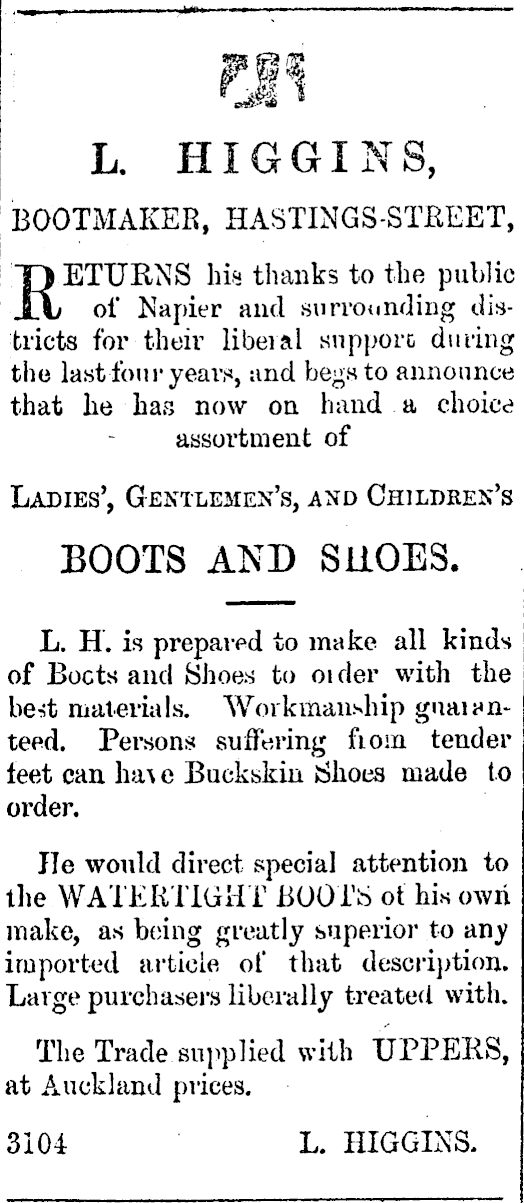 L. HIGGINS,

BOOTMAKER, HASTINGS-STREET,

RETURNS his thanks to the public of Napier and surrounding districts for their liberal support during the last four years, and begs to announce that he has now on hand a choice assortment of

LADIES', GENTLEMEN'S, AND CHILDREN'S

BOOTS AND SHOES.

L. H. is prepared to make all kinds of Boots and Shoes to order with the best materials. Workmanship guaranteed. Persons suffering from tender feet can have Buckskin Shoes made to order.

He would direct special attention to the WATERTIGHT BOOTS of his own make, as being greatly superior to any imported article of that description. Large purchasers liberally treated with.

The Trade supplied with UPPERS, at Auckland prices.

3104 L. HIGGINS.